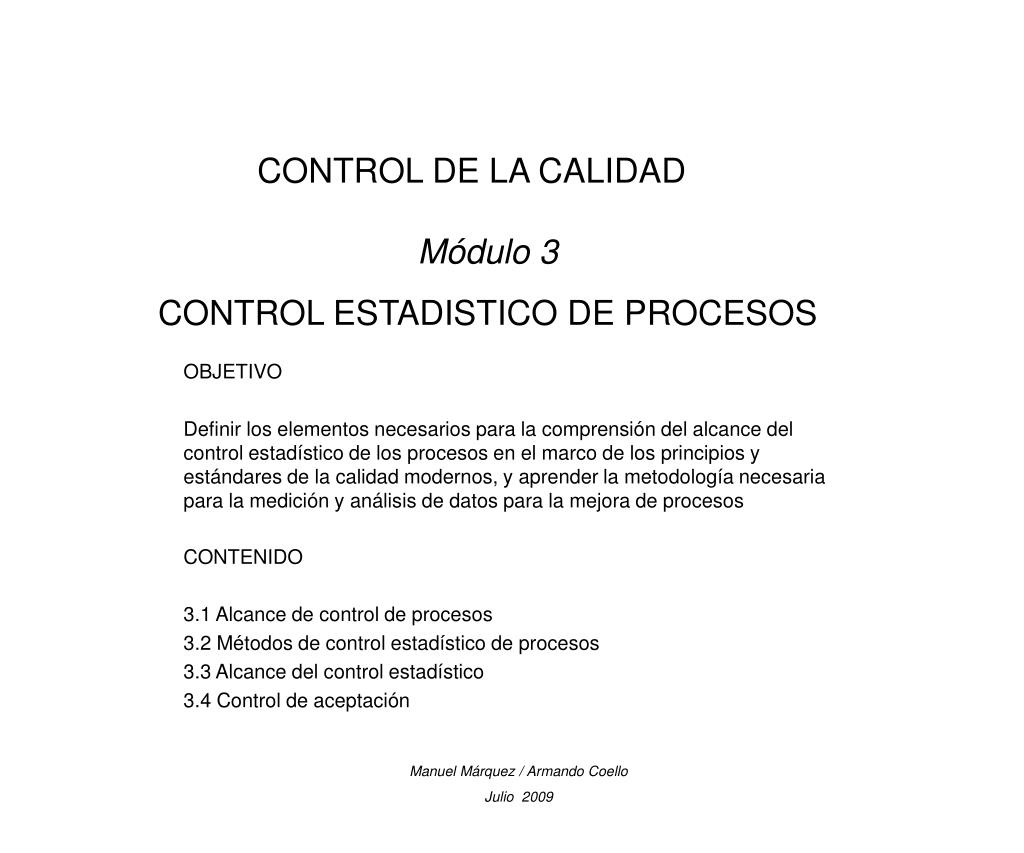 CONTROL DE LA CALIDAD

Módulo 3

CONTROL ESTADISTICO DE PROCESOS

OBJETIVO

Definir los elementos necesarios para la comprensión del alcance del control estadístico de los procesos en el marco de los principios y estándares de la calidad modernos, y aprender la metodología necesaria para la medición y análisis de datos para la mejora de procesos

CONTENIDO

3.1 Alcance de control de procesos
3.2 Métodos de control estadístico de procesos
3.3 Alcance del control estadístico
3.4 Control de aceptación

Manuel Márquez / Armando Coello

Julio 2009